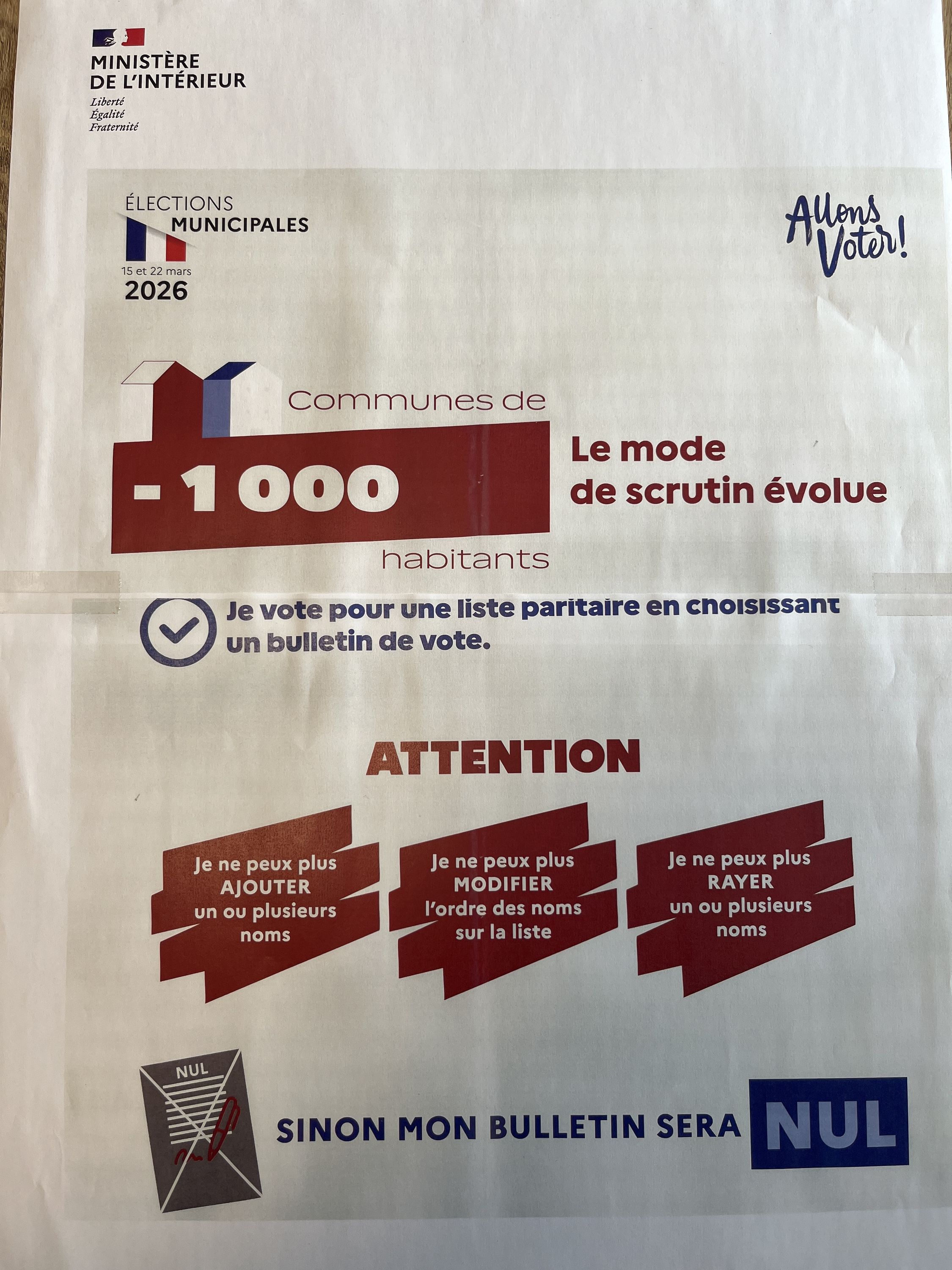 MINISTÈRE
DE L'INTÉRIEUR
Liberté
Égalité
Fraternité

ÉLECTIONS
MUNICIPALES
15 et 22 mars
2026

Allons Voter!

Communes de
- 1 000
habitants

Le mode
de scrutin évolue

Je vote pour une liste paritaire en choisissant un bulletin de vote.

ATTENTION

Je ne peux plus AJOUTER un ou plusieurs noms

Je ne peux plus MODIFIER l'ordre des noms sur la liste

Je ne peux plus RAYER un ou plusieurs noms

NUL

SINON MON BULLETIN SERA NUL